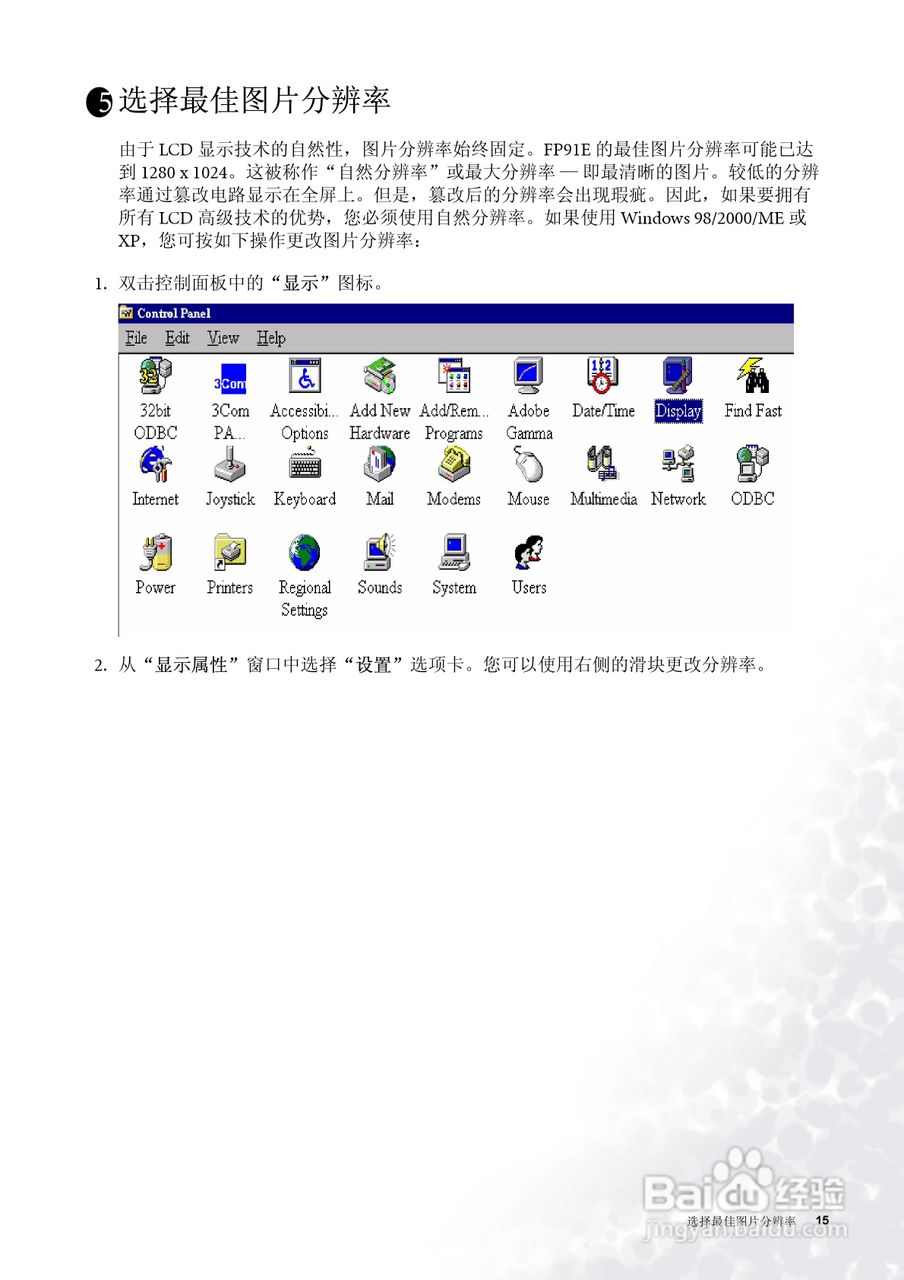 5 选择最佳图片分辨率

由于 LCD 显示技术的自然性，图片分辨率始终固定。FP91E 的最佳图片分辨率可能已达到 1280 x 1024。这被称作“自然分辨率”或最大分辨率 — 即最清晰的图片。较低的分辨率通过篡改电路显示在全屏上。但是，篡改后的分辨率会出现瑕疵。因此，如果要拥有所有 LCD 高级技术的优势，您必须使用自然分辨率。如果使用 Windows 98/2000/ME 或 XP，您可按如下操作更改图片分辨率：

1. 双击控制面板中的“显示”图标。

Control Panel

File Edit View Help

32bit ODBC
3Com PA...
Accessibi... Options
Add New Hardware
Add/Rem... Programs
Adobe Gamma
Date/Time
Display
Find Fast
Internet
Joystick
Keyboard
Mail
Modems
Mouse
Multimedia
Network
ODBC
Power
Printers
Regional Settings
Sounds
System
Users

2. 从“显示属性”窗口中选择“设置”选项卡。您可以使用右侧的滑块更改分辨率。

Baidu 经验
jingyan.baidu.com

选择最佳图片分辨率 15